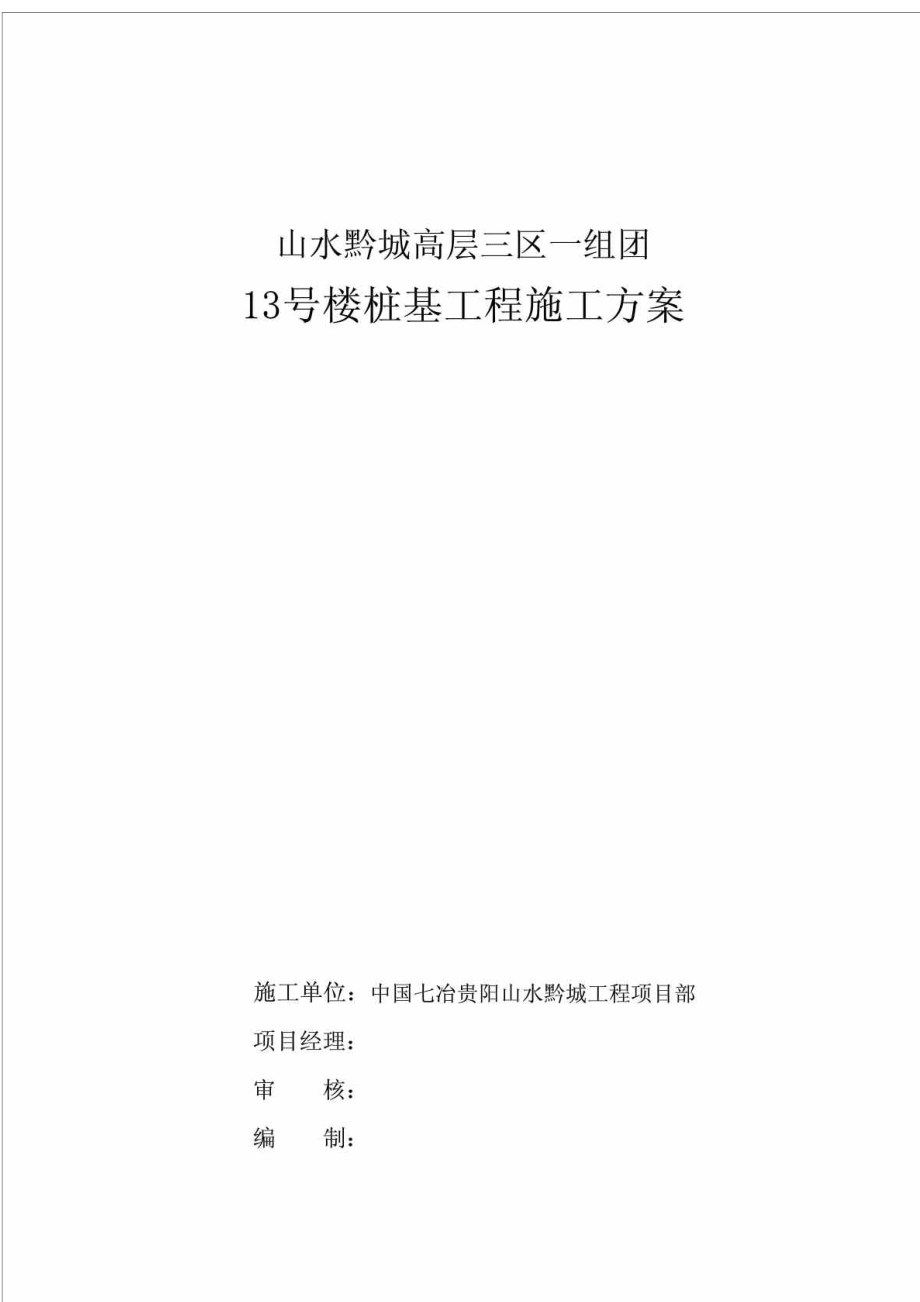 山水黔城高层三区一组团

13号楼桩基工程施工方案

施工单位：中国七冶贵阳山水黔城工程项目部

项目经理：

审　　核：

编　　制：